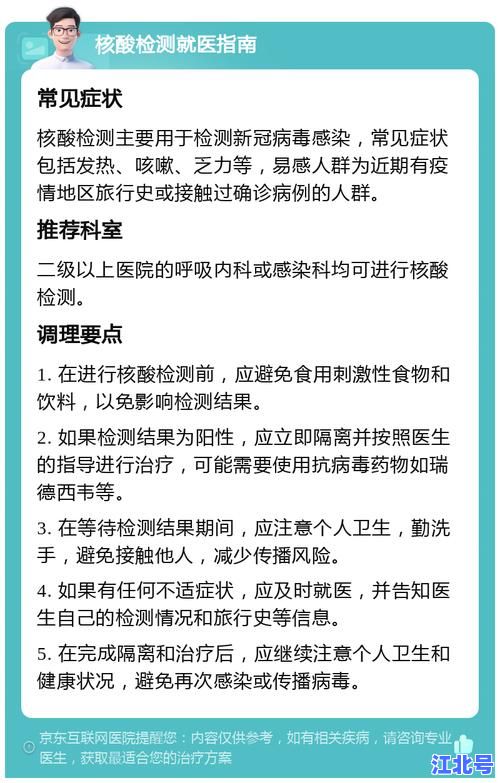 核酸检测就医指南

常见症状

核酸检测主要用于检测新冠病毒感染，常见症状包括发热、咳嗽、乏力等，易感人群为近期有疫情地区旅行史或接触过确诊病例的人群。

推荐科室

二级以上医院的呼吸内科或感染科均可进行核酸检测。

调理要点

1. 在进行核酸检测前，应避免食用刺激性食物和饮料，以免影响检测结果。

2. 如果检测结果为阳性，应立即隔离并按照医生的指导进行治疗，可能需要使用抗病毒药物如瑞德西韦等。

3. 在等待检测结果期间，应注意个人卫生，勤洗手，避免接触他人，减少传播风险。

4. 如果有任何不适症状，应及时就医，并告知医生自己的检测情况和旅行史等信息。

5. 在完成隔离和治疗后，应继续注意个人卫生和健康状况，避免再次感染或传播病毒。

京东互联网医院提醒您：内容仅供参考，如有相关疾病，请咨询专业医生，获取最适合您的治疗方案

江北号